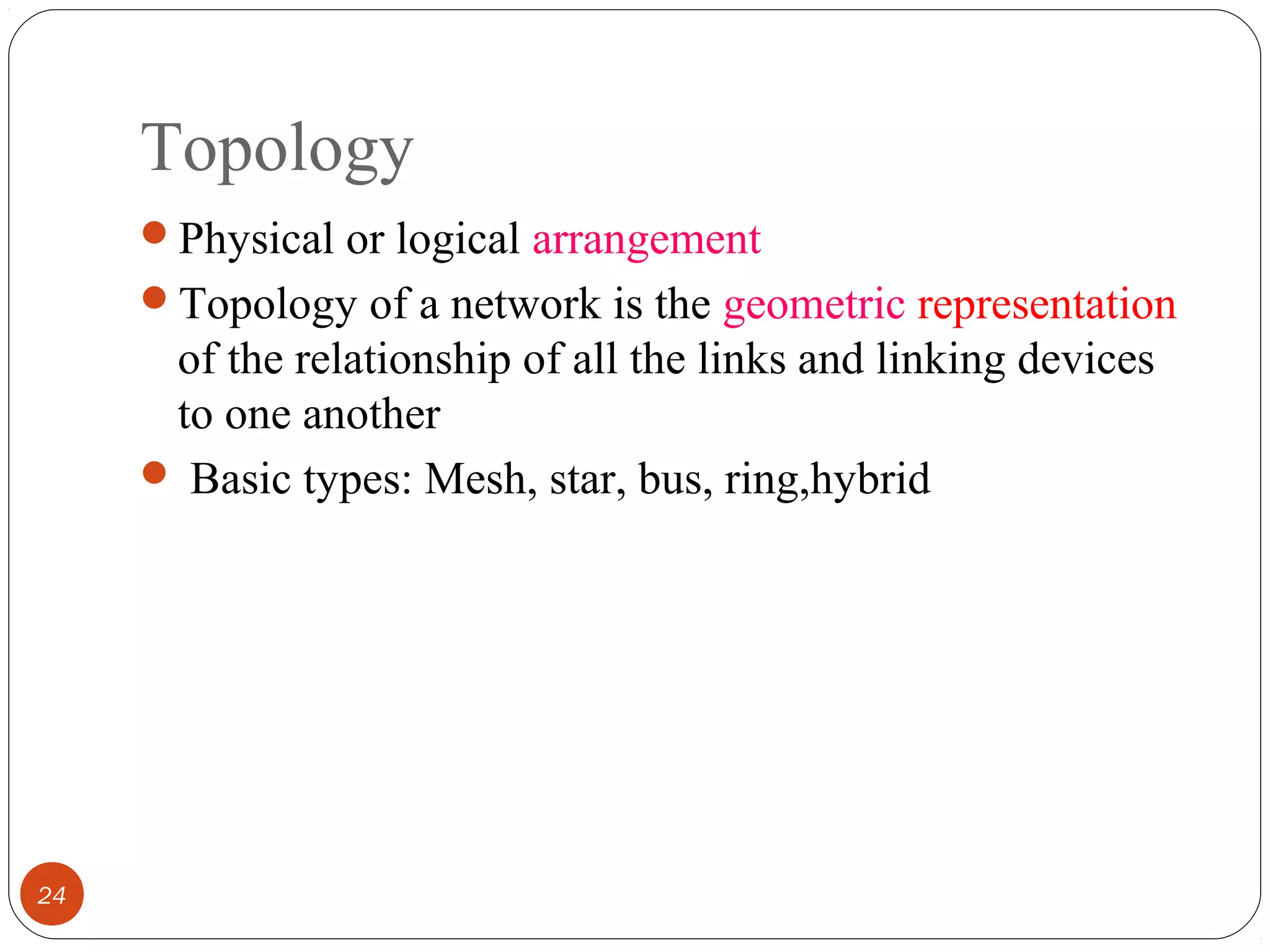 Topology

- Physical or logical arrangement
- Topology of a network is the geometric representation of the relationship of all the links and linking devices to one another
- Basic types: Mesh, star, bus, ring,hybrid

24